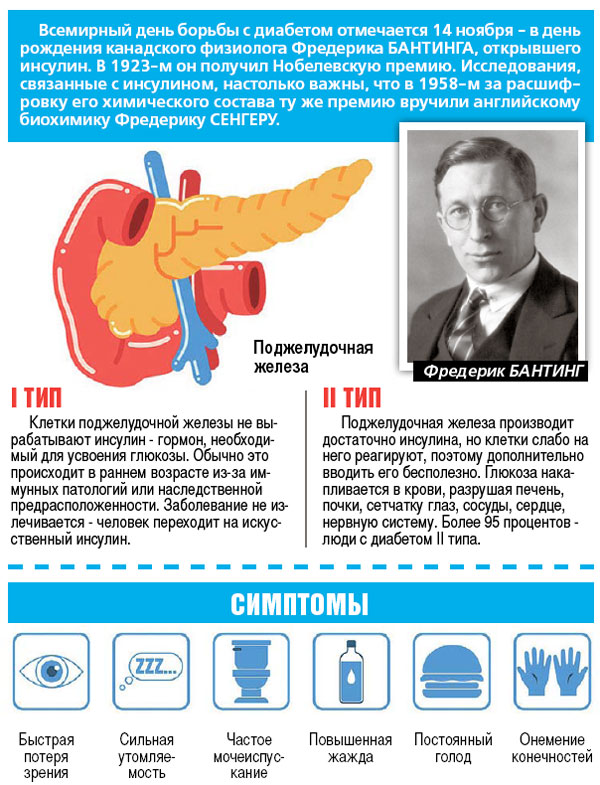 Всемирный день борьбы с диабетом отмечается 14 ноября – в день рождения канадского физиолога Фредерика БАНТИНГА, открывшего инсулин. В 1923–м он получил Нобелевскую премию. Исследования, связанные с инсулином, настолько важны, что в 1958–м за расшифровку его химического состава ту же премию вручили английскому биохимику Фредерику СЕНГЕРУ.

Поджелудочная железа

Фредерик БАНТИНГ

I ТИП

Клетки поджелудочной железы не вырабатывают инсулин - гормон, необходимый для усвоения глюкозы. Обычно это происходит в раннем возрасте из-за иммунных патологий или наследственной предрасположенности. Заболевание не излечивается - человек переходит на искусственный инсулин.

II ТИП

Поджелудочная железа производит достаточно инсулина, но клетки слабо на него реагируют, поэтому дополнительно вводить его бесполезно. Глюкоза накапливается в крови, разрушая печень, почки, сетчатку глаз, сосуды, сердце, нервную систему. Более 95 процентов - люди с диабетом II типа.

СИМПТОМЫ

ZZZ...

Быстрая потеря зрения

Сильная утомляемость

Частое мочеиспускание

Повышенная жажда

Постоянный голод

Онемение конечностей